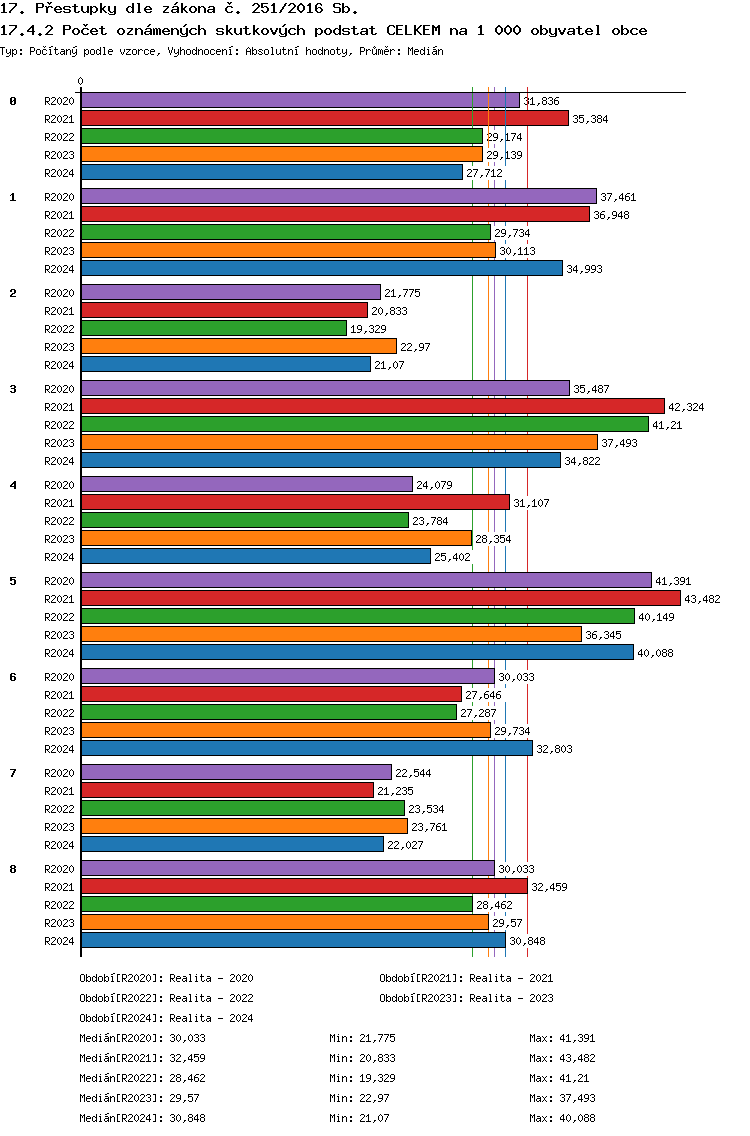 17. Přestupky dle zákona č. 251/2016 Sb.

17.4.2 Počet oznámených skutkových podstat CELKEM na 1 000 obyvatel obce

Typ: Počítaný podle vzorce, Vyhodnocení: Absolutní hodnoty, Průměr: Medián

0

0
R2020 31,836
R2021 35,384
R2022 29,174
R2023 29,139
R2024 27,712

1
R2020 37,461
R2021 36,948
R2022 29,734
R2023 30,113
R2024 34,993

2
R2020 21,775
R2021 20,833
R2022 19,329
R2023 22,97
R2024 21,07

3
R2020 35,487
R2021 42,324
R2022 41,21
R2023 37,493
R2024 34,822

4
R2020 24,079
R2021 31,107
R2022 23,784
R2023 28,354
R2024 25,402

5
R2020 41,391
R2021 43,482
R2022 40,149
R2023 36,345
R2024 40,088

6
R2020 30,033
R2021 27,646
R2022 27,287
R2023 29,734
R2024 32,803

7
R2020 22,544
R2021 21,235
R2022 23,534
R2023 23,761
R2024 22,027

8
R2020 30,033
R2021 32,459
R2022 28,462
R2023 29,57
R2024 30,848

Období[R2020]: Realita - 2020
Období[R2021]: Realita - 2021
Období[R2022]: Realita - 2022
Období[R2023]: Realita - 2023
Období[R2024]: Realita - 2024

Medián[R2020]: 30,033 Min: 21,775 Max: 41,391
Medián[R2021]: 32,459 Min: 20,833 Max: 43,482
Medián[R2022]: 28,462 Min: 19,329 Max: 41,21
Medián[R2023]: 29,57 Min: 22,97 Max: 37,493
Medián[R2024]: 30,848 Min: 21,07 Max: 40,088